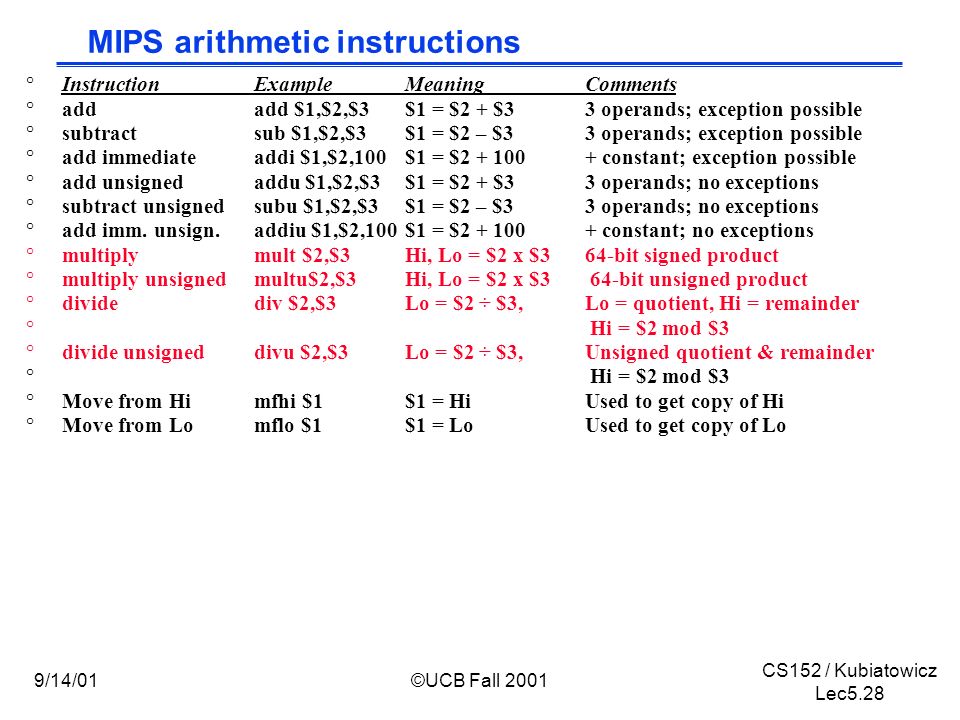 MIPS arithmetic instructions

| Instruction | Example | Meaning | Comments |
|---|---|---|---|
| add | add \$1,\$2,\$3 | \$1 = \$2 + \$3 | 3 operands; exception possible |
| subtract | sub \$1,\$2,\$3 | \$1 = \$2 – \$3 | 3 operands; exception possible |
| add immediate | addi \$1,\$2,100 | \$1 = \$2 + 100 | + constant; exception possible |
| add unsigned | addu \$1,\$2,\$3 | \$1 = \$2 + \$3 | 3 operands; no exceptions |
| subtract unsigned | subu \$1,\$2,\$3 | \$1 = \$2 – \$3 | 3 operands; no exceptions |
| add imm. unsign. | addiu \$1,\$2,100 | \$1 = \$2 + 100 | + constant; no exceptions |
| multiply | mult \$2,\$3 | Hi, Lo = \$2 x \$3 | 64-bit signed product |
| multiply unsigned | multu\$2,\$3 | Hi, Lo = \$2 x \$3 | 64-bit unsigned product |
| divide | div \$2,\$3 | Lo = \$2 ÷ \$3, | Lo = quotient, Hi = remainder |
| | | | Hi = \$2 mod \$3 |
| divide unsigned | divu \$2,\$3 | Lo = \$2 ÷ \$3, | Unsigned quotient & remainder |
| | | | Hi = \$2 mod \$3 |
| Move from Hi | mfhi \$1 | \$1 = Hi | Used to get copy of Hi |
| Move from Lo | mflo \$1 | \$1 = Lo | Used to get copy of Lo |

9/14/01

©UCB Fall 2001

CS152 / Kubiatowicz
Lec5.28